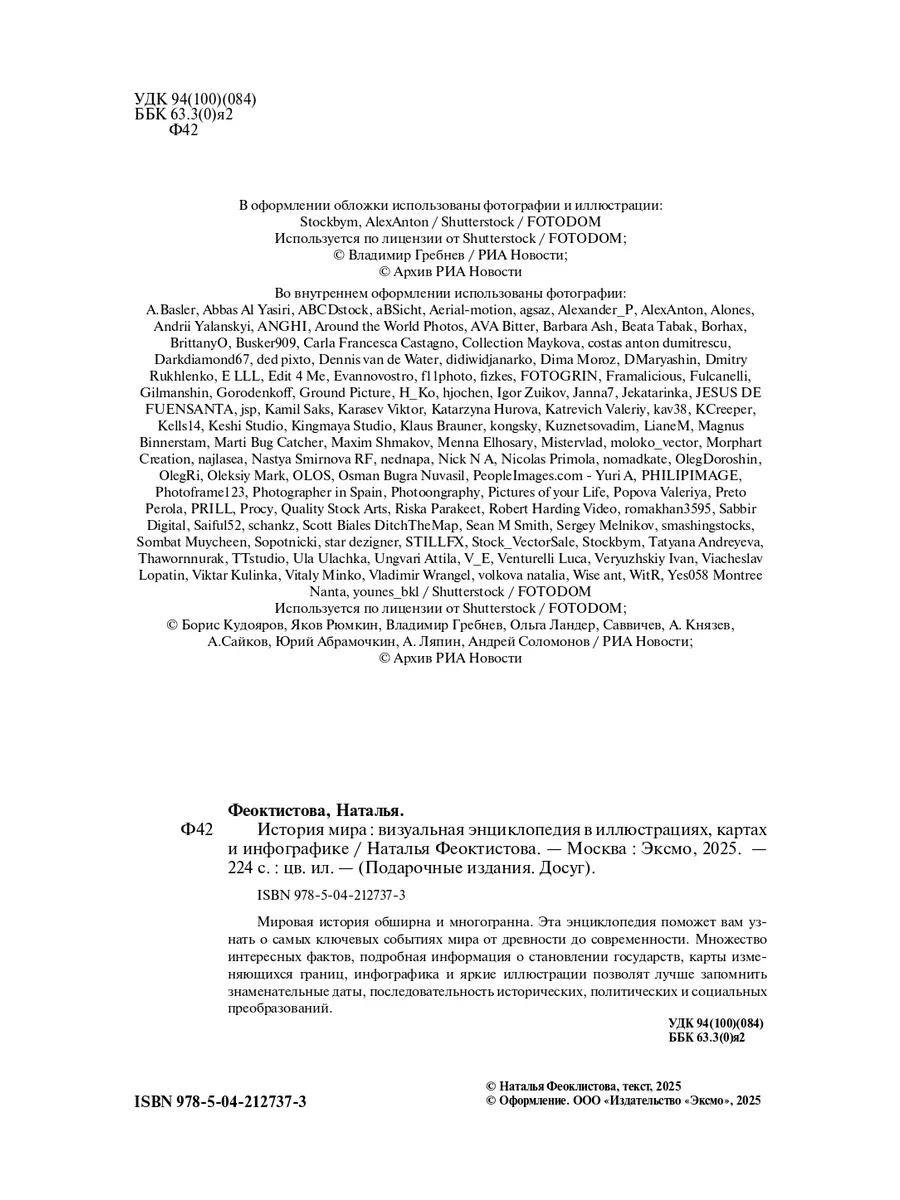 УДК 94(100)(084)
ББК 63.3(0)я2
Ф42

В оформлении обложки использованы фотографии и иллюстрации:
Stockbym, AlexAnton / Shutterstock / FOTODOM
Используется по лицензии от Shutterstock / FOTODOM;
© Владимир Гребнев / РИА Новости;
© Архив РИА Новости

Во внутреннем оформлении использованы фотографии:
A.Basler, Abbas Al Yasiri, ABCDstock, aBSicht, Aerial-motion, agsaz, Alexander_P, AlexAnton, Alones, Andrii Yalanskyi, ANGHI, Around the World Photos, AVA Bitter, Barbara Ash, Beata Tabak, Borhax, BrittanyO, Busker909, Carla Francesca Castagno, Collection Maykova, costas anton dumitrescu, Darkdiamond67, ded pixto, Dennis van de Water, didiwidjanarko, Dima Moroz, DMaryashin, Dmitry Rukhlenko, E LLL, Edit 4 Me, Evannovostro, f11photo, fizkes, FOTOGRIN, Framalicious, Fulcanelli, Gilmanshin, Gorodenkoff, Ground Picture, H_Ko, hjochen, Igor Zuikov, Janna7, Jekatarinka, JESUS DE FUENSANTA, jsp, Kamil Saks, Karasev Viktor, Katarzyna Hurova, Katrevich Valeriy, kav38, KCreeper, Kells14, Keshi Studio, Kingmaya Studio, Klaus Brauner, kongsky, Kuznetsovadim, LianeM, Magnus Binnerstam, Marti Bug Catcher, Maxim Shmakov, Menna Elhosary, Mistervlad, moloko_vector, Morphart Creation, najlasea, Nastya Smirnova RF, nednapa, Nick N A, Nicolas Primola, nomadkate, OlegDoroshin, OlegRi, Oleksiy Mark, OLOS, Osman Bugra Nuvasil, PeopleImages.com - Yuri A, PHILIPIMAGE, Photoframe123, Photographer in Spain, Photoongraphy, Pictures of your Life, Popova Valeriya, Preto Perola, PRILL, Procy, Quality Stock Arts, Riska Parakeet, Robert Harding Video, romakhan3595, Sabbir Digital, Saiful52, schankz, Scott Biales DitchTheMap, Sean M Smith, Sergey Melnikov, smashingstocks, Sombat Muycheen, Sopotnicki, star dezigner, STILLFX, Stock_VectorSale, Stockbym, Tatyana Andreyeva, Thawornnurak, TTstudio, Ula Ulachka, Ungvari Attila, V_E, Venturelli Luca, Veryuzhskiy Ivan, Viacheslav Lopatin, Viktar Kulinka, Vitaly Minko, Vladimir Wrangel, volkova natalia, Wise ant, WitR, Yes058 Montree Nanta, younes_bkl / Shutterstock / FOTODOM
Используется по лицензии от Shutterstock / FOTODOM;
© Борис Кудояров, Яков Рюмкин, Владимир Гребнев, Ольга Ландер, Саввичев, А. Князев, А.Сайков, Юрий Абрамочкин, А. Ляпин, Андрей Соломонов / РИА Новости;
© Архив РИА Новости

Феоктистова, Наталья.
Ф42 История мира : визуальная энциклопедия в иллюстрациях, картах и инфографике / Наталья Феоктистова. — Москва : Эксмо, 2025. — 224 с. : цв. ил. — (Подарочные издания. Досуг).

ISBN 978-5-04-212737-3

Мировая история обширна и многогранна. Эта энциклопедия поможет вам узнать о самых ключевых событиях мира от древности до современности. Множество интересных фактов, подробная информация о становлении государств, карты изменяющихся границ, инфографика и яркие иллюстрации позволят лучше запомнить знаменательные даты, последовательность исторических, политических и социальных преобразований.

УДК 94(100)(084)
ББК 63.3(0)я2

ISBN 978-5-04-212737-3

© Наталья Феоклистова, текст, 2025
© Оформление. ООО «Издательство «Эксмо», 2025